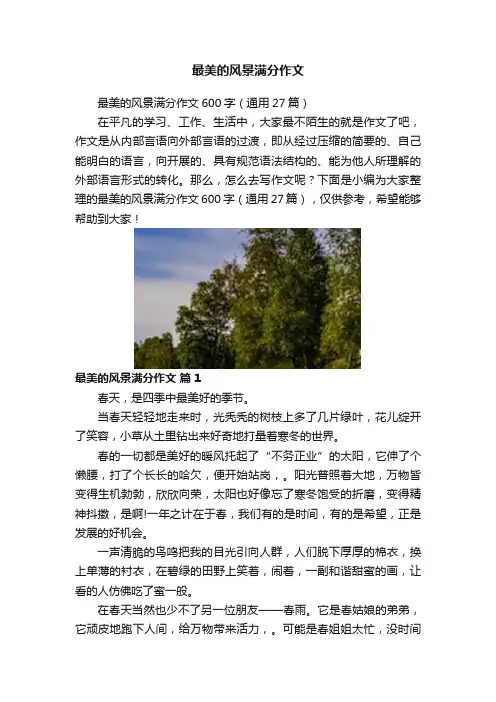 最美的风景满分作文

最美的风景满分作文600字（通用27篇）

在平凡的学习、工作、生活中，大家最不陌生的就是作文了吧，作文是从内部言语向外部言语的过渡，即从经过压缩的简要的、自己能明白的语言，向开展的、具有规范语法结构的、能为他人所理解的外部语言形式的转化。那么，怎么去写作文呢？下面是小编为大家整理的最美的风景满分作文600字（通用27篇），仅供参考，希望能够帮助到大家！

最美的风景满分作文 篇1

春天，是四季中最美好的季节。

当春天轻轻地走来时，光秃秃的树枝上多了几片绿叶，花儿绽开了笑容，小草从土里钻出来好奇地打量着寒冬的世界。

春的一切都是美好的暖风托起了“不务正业”的太阳，它伸了个懒腰，打了个长长的哈欠，便开始站岗，。阳光普照着大地，万物皆变得生机勃勃，欣欣向荣，太阳也好像忘了寒冬饱受的折磨，变得精神抖擞，是啊!一年之计在于春，我们有的是时间，有的是希望，正是发展的好机会。

一声清脆的鸟鸣把我的目光引向人群，人们脱下厚厚的棉衣，换上单薄的衬衣，在碧绿的田野上笑着，闹着，一副和谐甜蜜的画，让看的人仿佛吃了蜜一般。

在春天当然也少不了另一位朋友——春雨。它是春姑娘的弟弟，它顽皮地跑下人间，给万物带来活力，。可能是春姐姐太忙，没时间